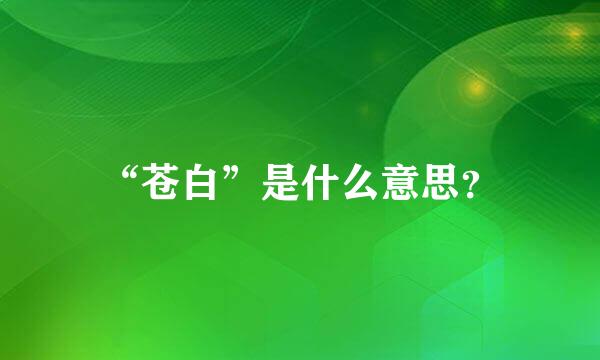 “苍白”是什么意思?